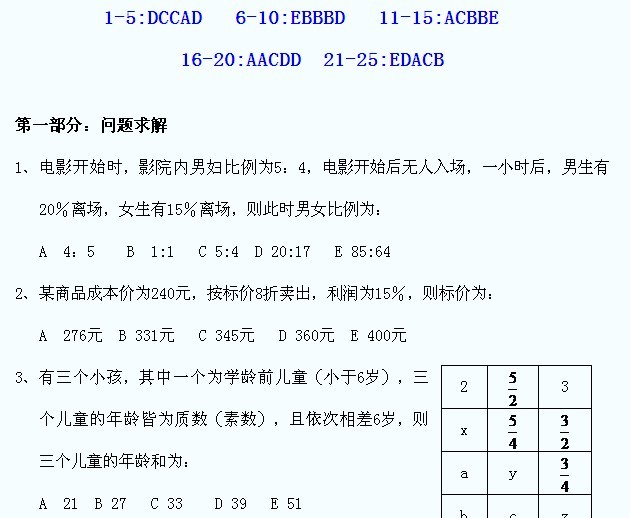 1-5:DCCAD    6-10:EBBBD    11-15:ACBBE

16-20:AACDD    21-25:EDACB

第一部分：问题求解

1、电影开始时，影院内男妇比例为5：4，电影开始后无人入场，一小时后，男生有20%离场，女生有15%离场，则此时男女比例为：

A 4：5   B 1:1   C 5:4   D 20:17   E 85:64

2、某商品成本价为240元，按标价8折卖出，利润为15%，则标价为：

A 276元   B 331元   C 345元   D 360元   E 400元

3、有三个小孩，其中一个为学龄前儿童（小于6岁），三个儿童的年龄皆为质数（素数），且依次相差6岁，则三个儿童的年龄和为：

A 21   B 27   C 33   D 39   E 51

| 2 | $\frac{5}{2}$ | 3 |
|---|---|---|
| x | $\frac{5}{4}$ | $\frac{3}{2}$ |
| a | y | $\frac{3}{4}$ |
| b | c | z |